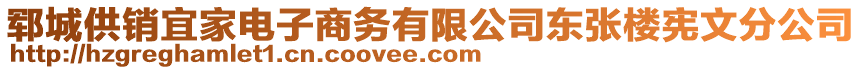 郓城供销宜家电子商务有限公司东张楼宪文分公司
http://hzgreghamlet1.cn.coovee.com